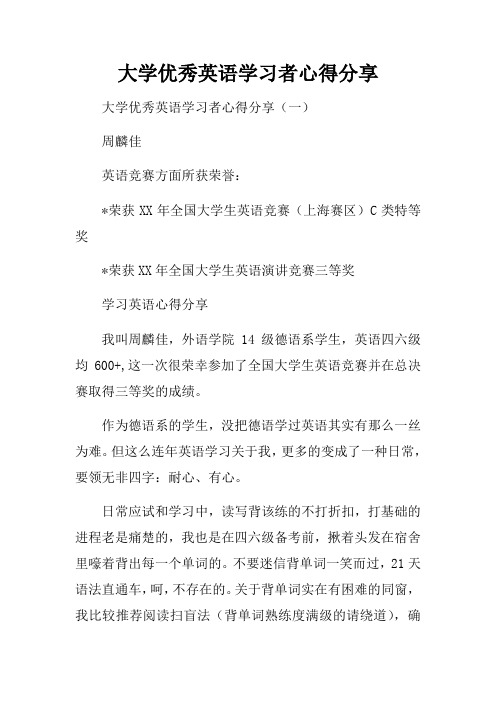 大学优秀英语学习者心得分享

大学优秀英语学习者心得分享（一）

周麟佳

英语竞赛方面所获荣誉：

*荣获 XX 年全国大学生英语竞赛（上海赛区）C 类特等奖

*荣获 XX 年全国大学生英语演讲竞赛三等奖

学习英语心得分享

我叫周麟佳，外语学院 14 级德语系学生，英语四六级均 600+，这一次很荣幸参加了全国大学生英语竞赛并在总决赛取得三等奖的成绩。

作为德语系的学生，没把德语学过英语其实有那么一丝为难。但这么连年英语学习关于我，更多的变成了一种日常，要领无非四字：耐心、有心。

日常应试和学习中，读写背该练的不打折扣，打基础的进程老是痛楚的，我也是在四六级备考前，揪着头发在宿舍里嚎着背出每一个单词的。不要迷信背单词一笑而过，21 天语法直通车，呵，不存在的。关于背单词实在有困难的同窗，我比较推荐阅读扫盲法（背单词熟练度满级的请绕道），确